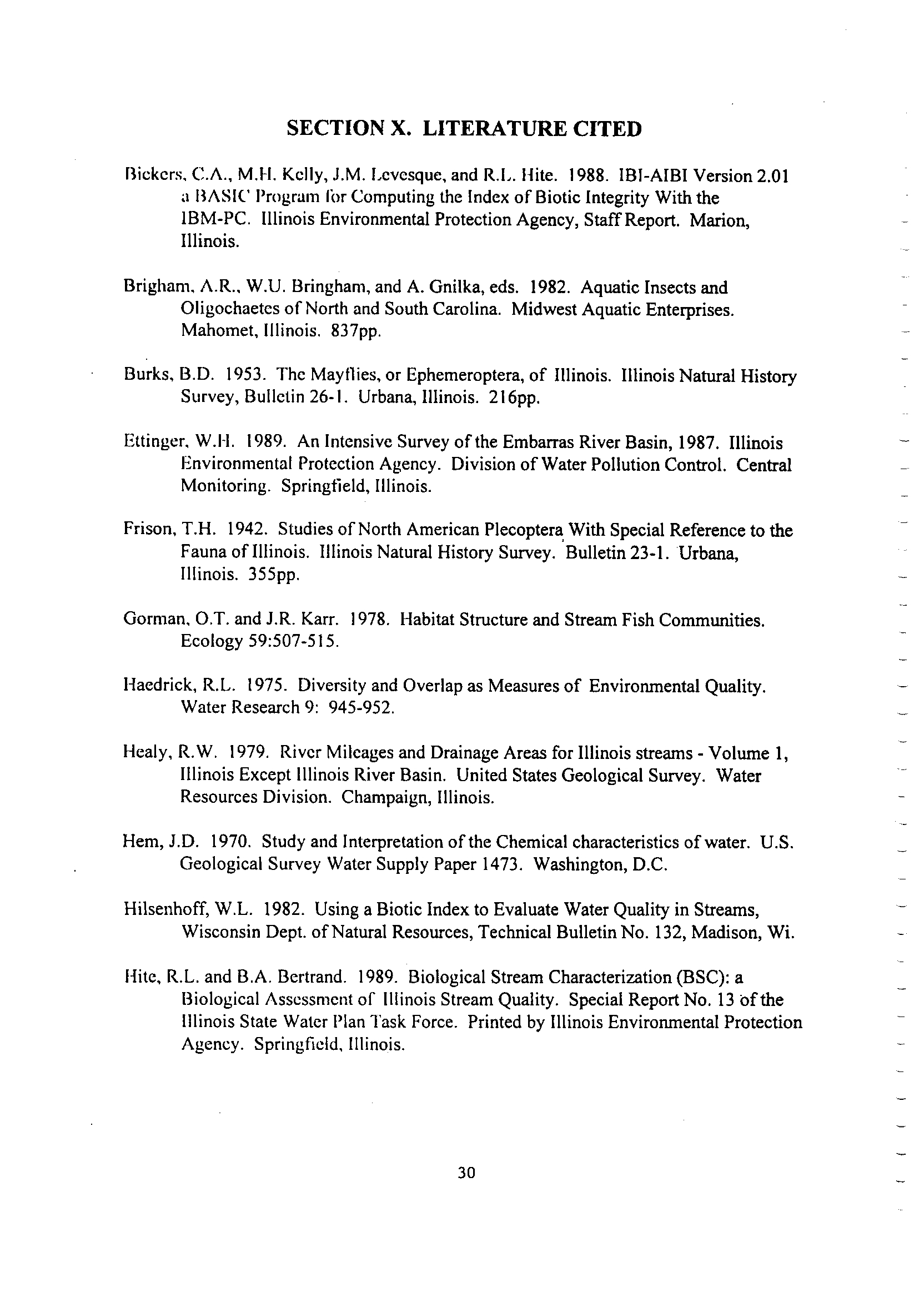 SECTION X. LITERATURE CITED

Bickers, C.A., M.H. Kelly, J.M. Levesque, and R.L. Hite. 1988. IBI-AIBI Version 2.01 a BASIC Program for Computing the Index of Biotic Integrity With the IBM-PC. Illinois Environmental Protection Agency, Staff Report. Marion, Illinois.

Brigham, A.R., W.U. Bringham, and A. Gnilka, eds. 1982. Aquatic Insects and Oligochaetes of North and South Carolina. Midwest Aquatic Enterprises. Mahomet, Illinois. 837pp.

Burks, B.D. 1953. The Mayflies, or Ephemeroptera, of Illinois. Illinois Natural History Survey, Bulletin 26-1. Urbana, Illinois. 216pp.

Ettinger, W.H. 1989. An Intensive Survey of the Embarras River Basin, 1987. Illinois Environmental Protection Agency. Division of Water Pollution Control. Central Monitoring. Springfield, Illinois.

Frison, T.H. 1942. Studies of North American Plecoptera With Special Reference to the Fauna of Illinois. Illinois Natural History Survey. Bulletin 23-1. Urbana, Illinois. 355pp.

Gorman, O.T. and J.R. Karr. 1978. Habitat Structure and Stream Fish Communities. Ecology 59:507-515.

Haedrick, R.L. 1975. Diversity and Overlap as Measures of Environmental Quality. Water Research 9: 945-952.

Healy, R.W. 1979. River Mileages and Drainage Areas for Illinois streams - Volume 1, Illinois Except Illinois River Basin. United States Geological Survey. Water Resources Division. Champaign, Illinois.

Hem, J.D. 1970. Study and Interpretation of the Chemical characteristics of water. U.S. Geological Survey Water Supply Paper 1473. Washington, D.C.

Hilsenhoff, W.L. 1982. Using a Biotic Index to Evaluate Water Quality in Streams, Wisconsin Dept. of Natural Resources, Technical Bulletin No. 132, Madison, Wi.

Hite, R.L. and B.A. Bertrand. 1989. Biological Stream Characterization (BSC): a Biological Assessment of Illinois Stream Quality. Special Report No. 13 of the Illinois State Water Plan Task Force. Printed by Illinois Environmental Protection Agency. Springfield, Illinois.

30